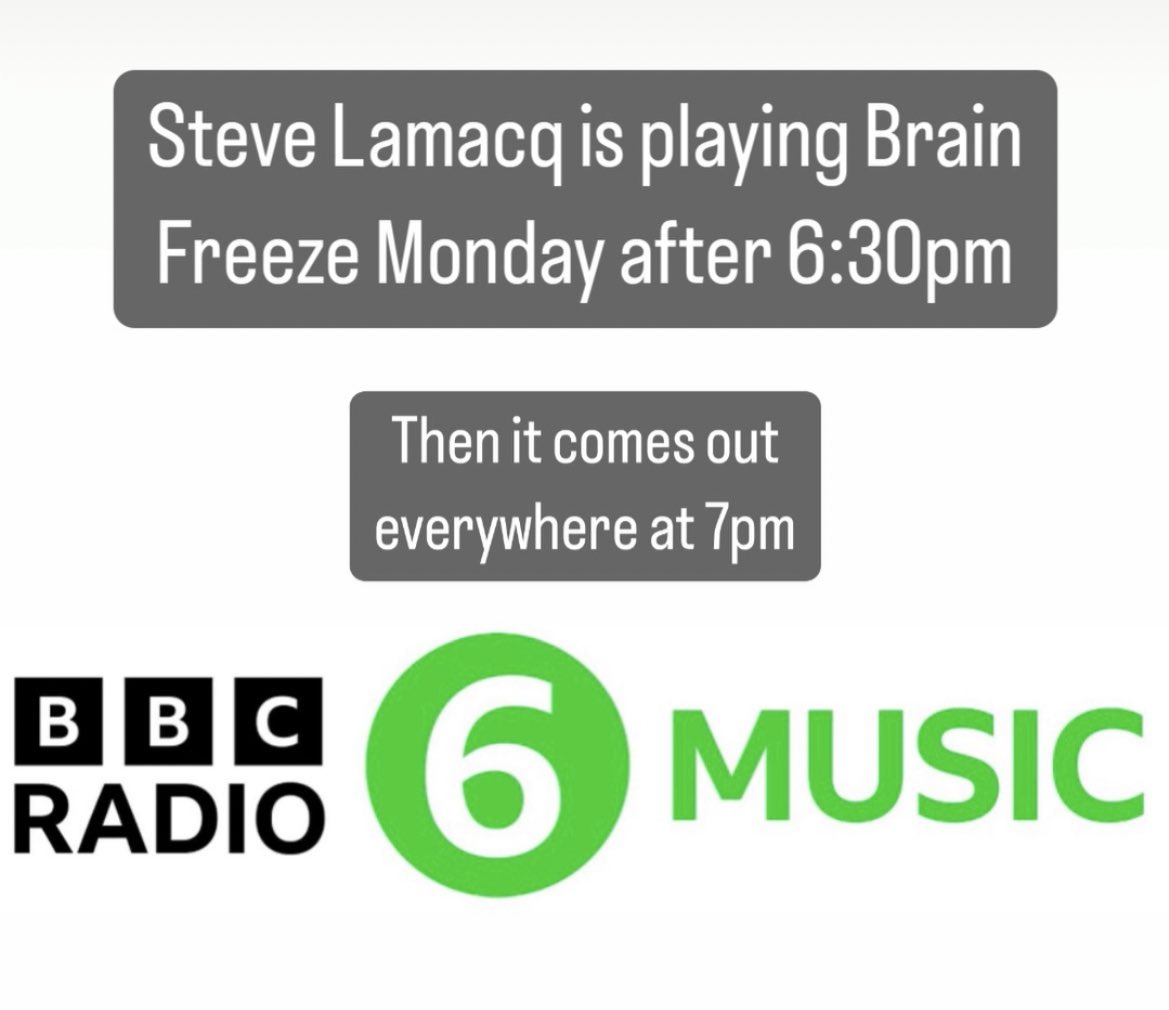 Steve Lamacq is playing Brain Freeze Monday after 6:30pm

Then it comes out everywhere at 7pm

BBC RADIO 6 MUSIC